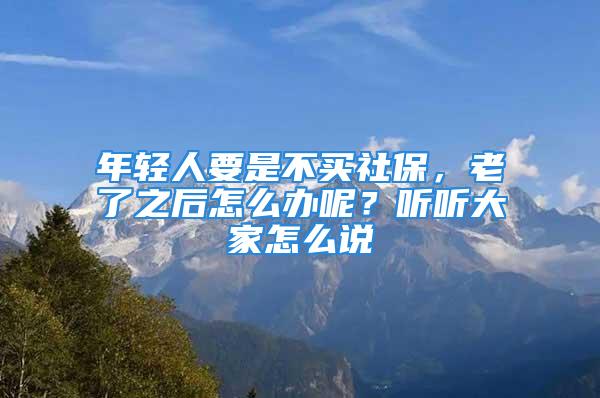 年轻人要是不买社保，老了之后怎么办呢？听听大家怎么说